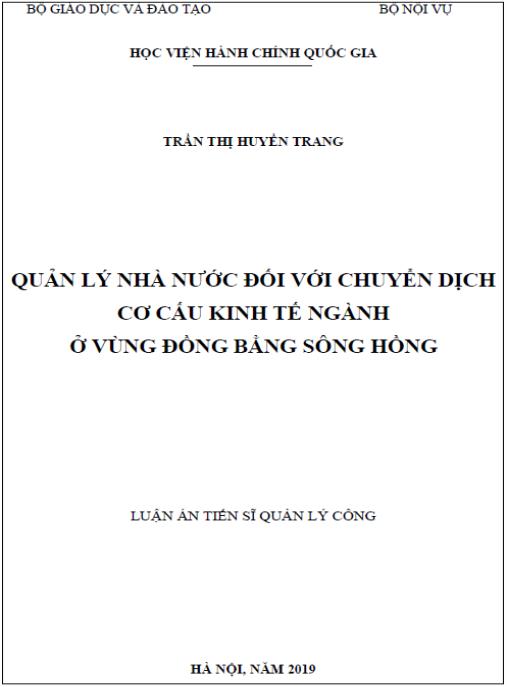 BỘ GIÁO DỤC VÀ ĐÀO TẠO    BỘ NỘI VỤ

HỌC VIỆN HÀNH CHÍNH QUỐC GIA

TRẦN THỊ HUYỀN TRANG

QUẢN LÝ NHÀ NƯỚC ĐỐI VỚI CHUYỂN DỊCH CƠ CẤU KINH TẾ NGÀNH Ở VÙNG ĐỒNG BẰNG SÔNG HỒNG

LUẬN ÁN TIẾN SĨ QUẢN LÝ CÔNG

HÀ NỘI, NĂM 2019